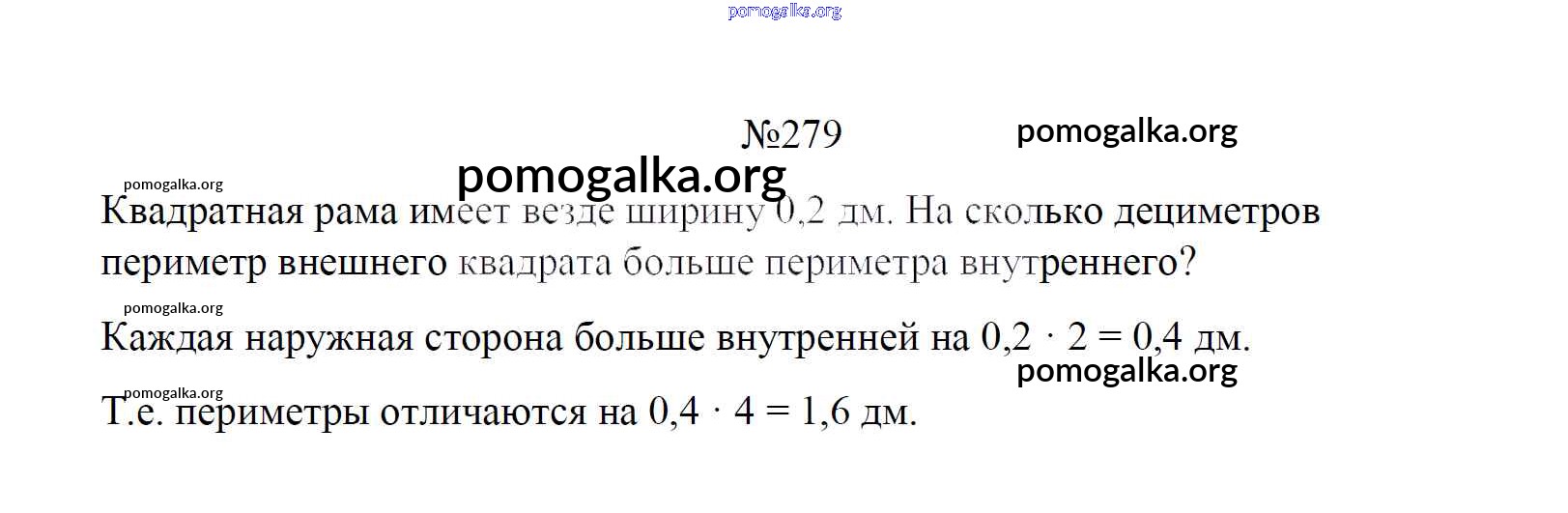 №279

Квадратная рама имеет везде ширину 0,2 дм. На сколько дециметров периметр внешнего квадрата больше периметра внутреннего?

Каждая наружная сторона больше внутренней на $0,2 \cdot 2 = 0,4$ дм.

Т.е. периметры отличаются на $0,4 \cdot 4 = 1,6$ дм.

pomogalka.org